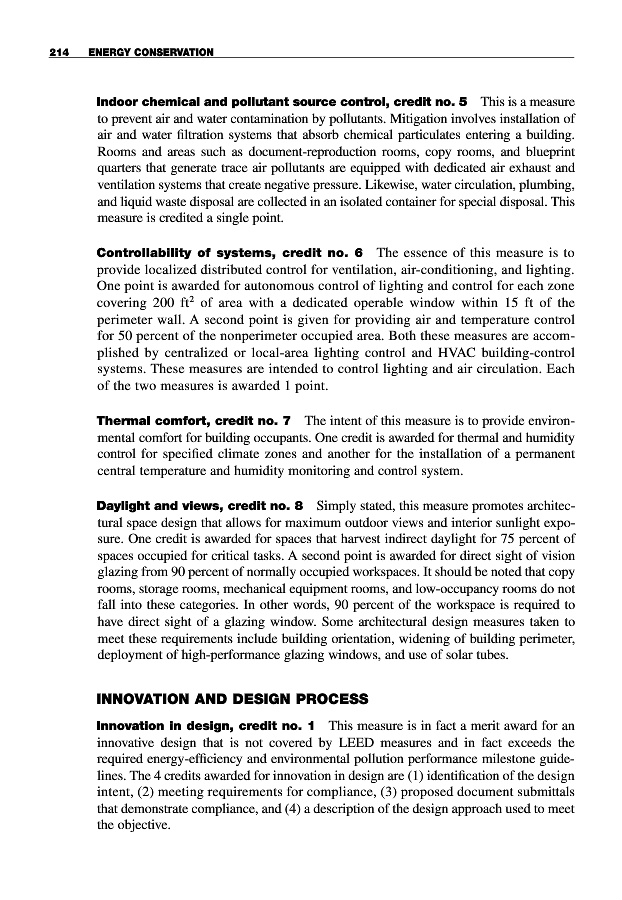 214 ENERGY CONSERVATION

Indoor chemical and pollutant source control, credit no. 5 This is a measure to prevent air and water contamination by pollutants. Mitigation involves installation of air and water filtration systems that absorb chemical particulates entering a building. Rooms and areas such as document-reproduction rooms, copy rooms, and blueprint quarters that generate trace air pollutants are equipped with dedicated air exhaust and ventilation systems that create negative pressure. Likewise, water circulation, plumbing, and liquid waste disposal are collected in an isolated container for special disposal. This measure is credited a single point.

Controllability of systems, credit no. 6 The essence of this measure is to provide localized distributed control for ventilation, air-conditioning, and lighting. One point is awarded for autonomous control of lighting and control for each zone covering 200 $ft^2$ of area with a dedicated operable window within 15 ft of the perimeter wall. A second point is given for providing air and temperature control for 50 percent of the nonperimeter occupied area. Both these measures are accomplished by centralized or local-area lighting control and HVAC building-control systems. These measures are intended to control lighting and air circulation. Each of the two measures is awarded 1 point.

Thermal comfort, credit no. 7 The intent of this measure is to provide environmental comfort for building occupants. One credit is awarded for thermal and humidity control for specified climate zones and another for the installation of a permanent central temperature and humidity monitoring and control system.

Daylight and views, credit no. 8 Simply stated, this measure promotes architectural space design that allows for maximum outdoor views and interior sunlight exposure. One credit is awarded for spaces that harvest indirect daylight for 75 percent of spaces occupied for critical tasks. A second point is awarded for direct sight of vision glazing from 90 percent of normally occupied workspaces. It should be noted that copy rooms, storage rooms, mechanical equipment rooms, and low-occupancy rooms do not fall into these categories. In other words, 90 percent of the workspace is required to have direct sight of a glazing window. Some architectural design measures taken to meet these requirements include building orientation, widening of building perimeter, deployment of high-performance glazing windows, and use of solar tubes.

INNOVATION AND DESIGN PROCESS

Innovation in design, credit no. 1 This measure is in fact a merit award for an innovative design that is not covered by LEED measures and in fact exceeds the required energy-efficiency and environmental pollution performance milestone guidelines. The 4 credits awarded for innovation in design are (1) identification of the design intent, (2) meeting requirements for compliance, (3) proposed document submittals that demonstrate compliance, and (4) a description of the design approach used to meet the objective.